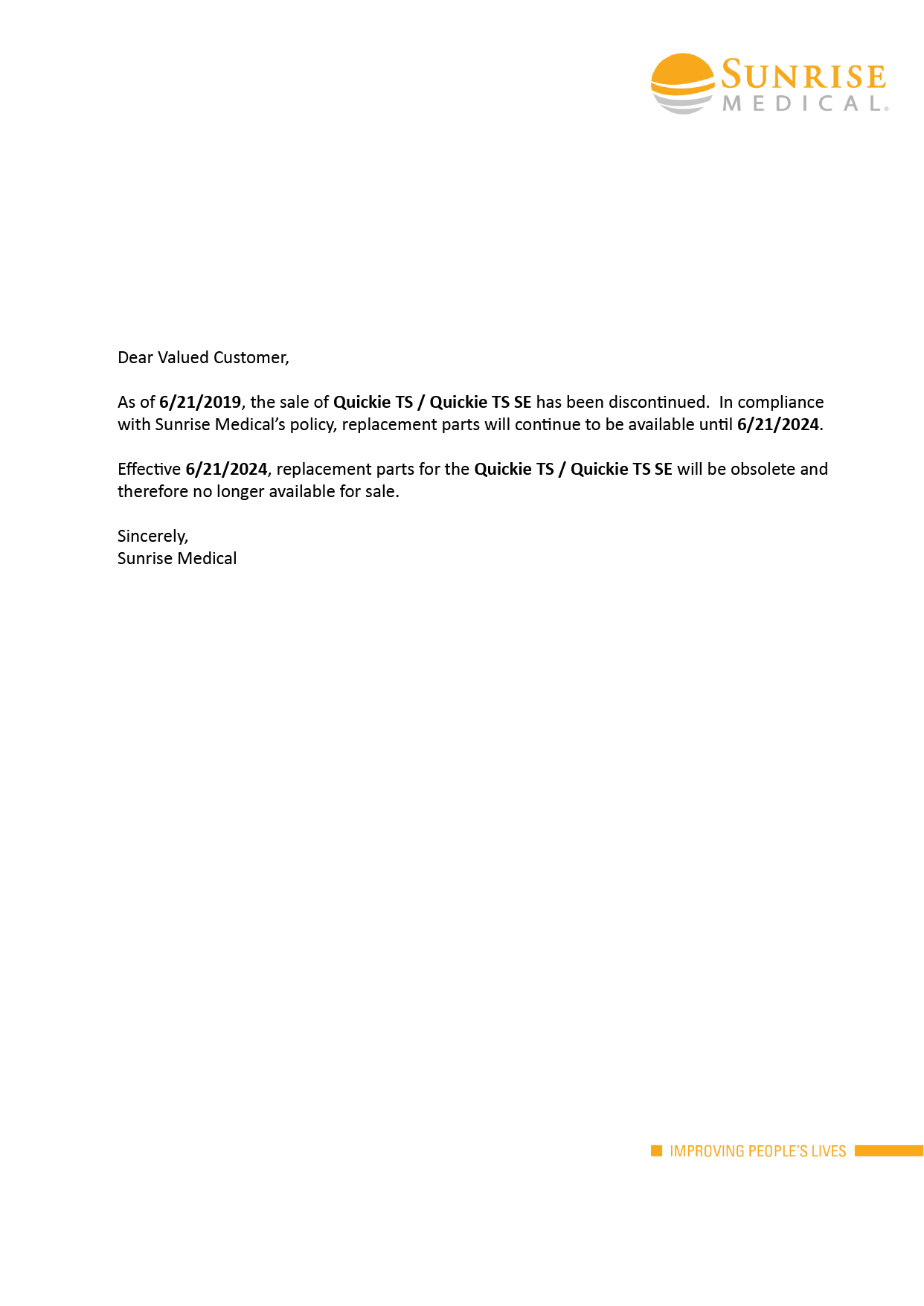 SUNRISE MEDICAL®

Dear Valued Customer,

As of 6/21/2019, the sale of Quickie TS / Quickie TS SE has been discontinued. In compliance with Sunrise Medical's policy, replacement parts will continue to be available until 6/21/2024.

Effective 6/21/2024, replacement parts for the Quickie TS / Quickie TS SE will be obsolete and therefore no longer available for sale.

Sincerely,
Sunrise Medical

IMPROVING PEOPLE'S LIVES